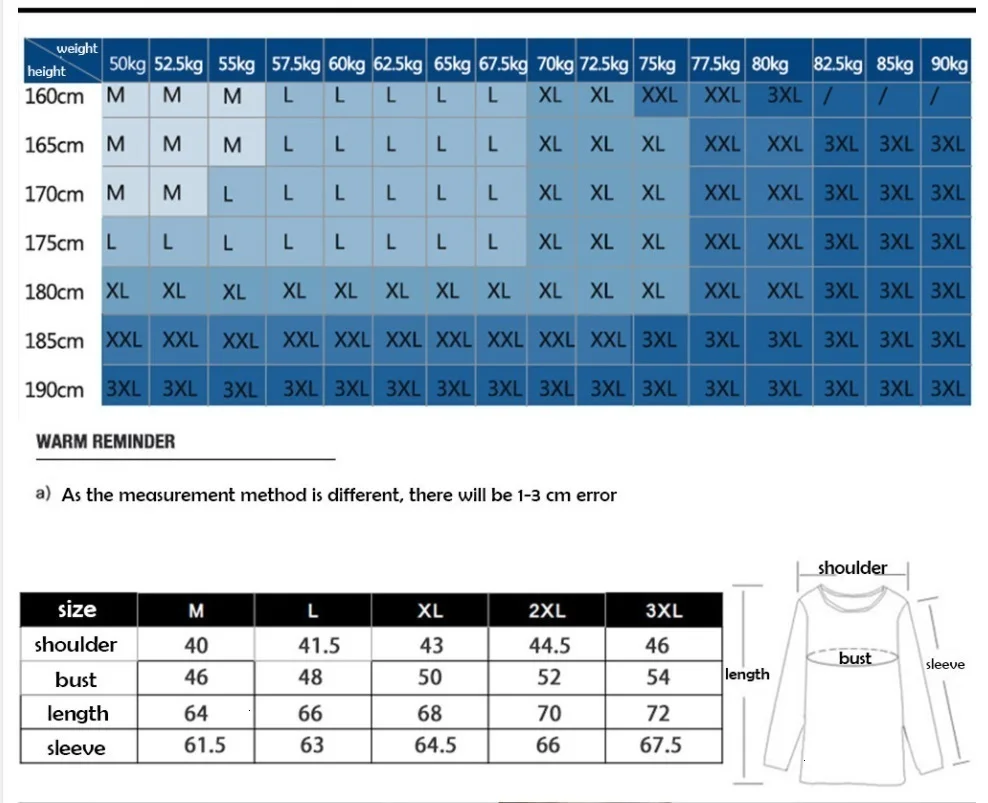 | weight / height | 50kg | 52.5kg | 55kg | 57.5kg | 60kg | 62.5kg | 65kg | 67.5kg | 70kg | 72.5kg | 75kg | 77.5kg | 80kg | 82.5kg | 85kg | 90kg |
|---|---|---|---|---|---|---|---|---|---|---|---|---|---|---|---|---|
| 160cm | M | M | M | L | L | L | L | L | XL | XL | XXL | XXL | 3XL | / | / | / |
| 165cm | M | M | M | L | L | L | L | L | XL | XL | XL | XXL | XXL | 3XL | 3XL | 3XL |
| 170cm | M | M | L | L | L | L | L | L | XL | XL | XL | XXL | XXL | 3XL | 3XL | 3XL |
| 175cm | L | L | L | L | L | L | L | L | XL | XL | XL | XXL | XXL | 3XL | 3XL | 3XL |
| 180cm | XL | XL | XL | XL | XL | XL | XL | XL | XL | XL | XL | XXL | XXL | 3XL | 3XL | 3XL |
| 185cm | XXL | XXL | XXL | XXL | XXL | XXL | XXL | XXL | XXL | XXL | 3XL | 3XL | 3XL | 3XL | 3XL | 3XL |
| 190cm | 3XL | 3XL | 3XL | 3XL | 3XL | 3XL | 3XL | 3XL | 3XL | 3XL | 3XL | 3XL | 3XL | 3XL | 3XL | 3XL |

WARM REMINDER

a) As the measurement method is different, there will be 1-3 cm error

| size | M | L | XL | 2XL | 3XL |
|---|---|---|---|---|---|
| shoulder | 40 | 41.5 | 43 | 44.5 | 46 |
| bust | 46 | 48 | 50 | 52 | 54 |
| length | 64 | 66 | 68 | 70 | 72 |
| sleeve | 61.5 | 63 | 64.5 | 66 | 67.5 |

shoulder
bust
length
sleeve